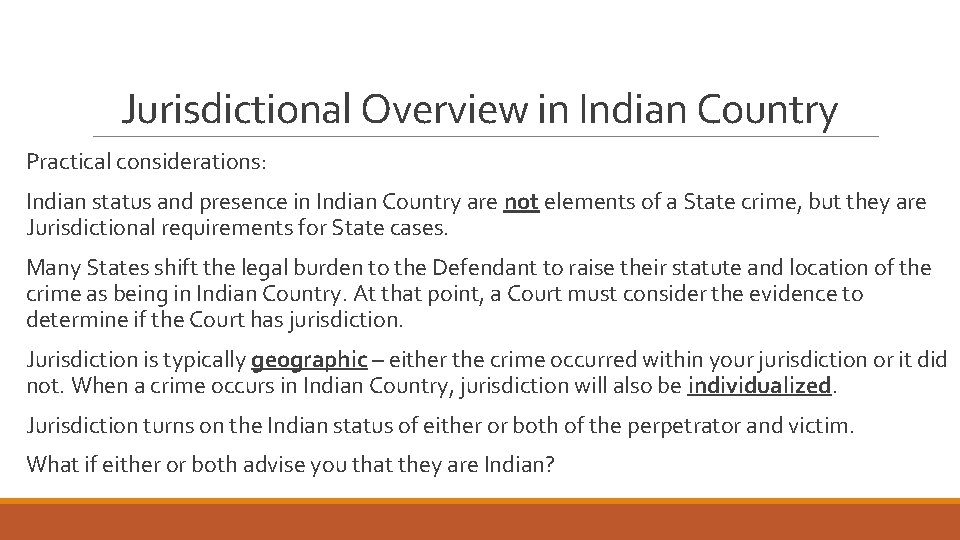 Jurisdictional Overview in Indian Country

Practical considerations:

Indian status and presence in Indian Country are not elements of a State crime, but they are Jurisdictional requirements for State cases.

Many States shift the legal burden to the Defendant to raise their statute and location of the crime as being in Indian Country. At that point, a Court must consider the evidence to determine if the Court has jurisdiction.

Jurisdiction is typically geographic – either the crime occurred within your jurisdiction or it did not. When a crime occurs in Indian Country, jurisdiction will also be individualized.

Jurisdiction turns on the Indian status of either or both of the perpetrator and victim.

What if either or both advise you that they are Indian?